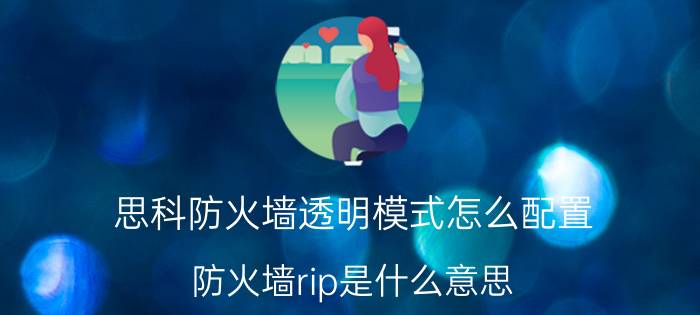 思科防火墙透明模式怎么配置

防火墙rip是什么意思